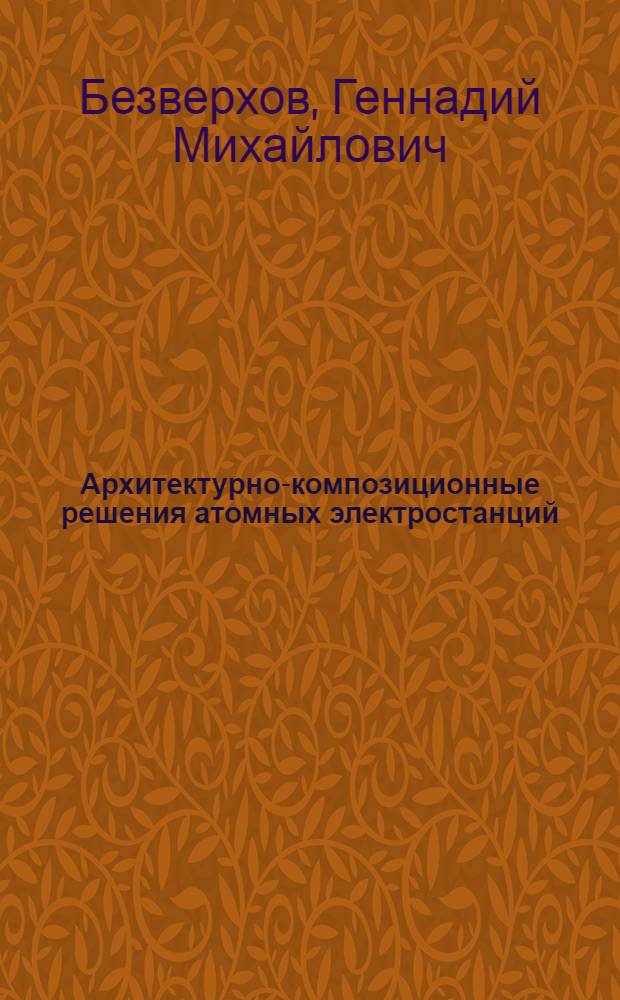 Безверхов, Геннадий Михайлович

Архитектурно-композиционные решения атомных электростанций